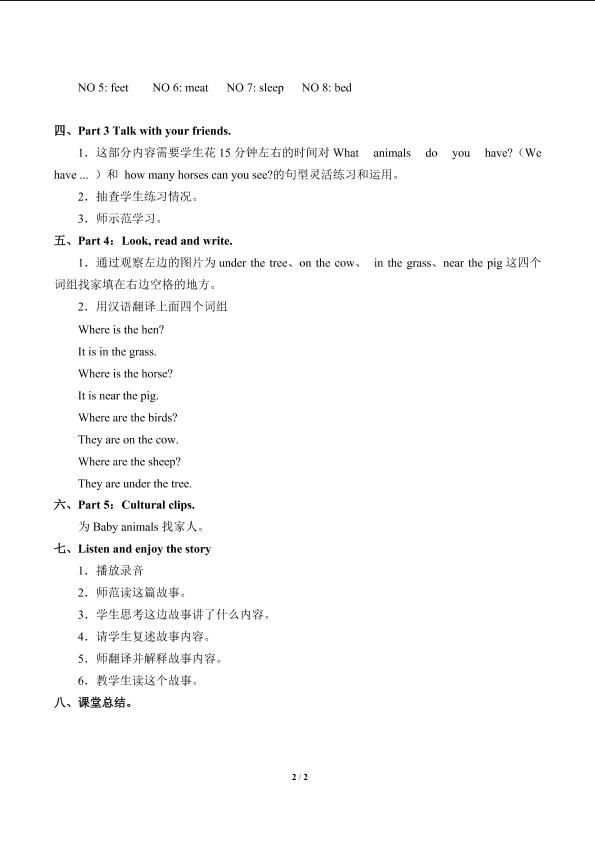 NO 5: feet　NO 6: meat　NO 7: sleep　NO 8: bed

四、Part 3 Talk with your friends.

1．这部分内容需要学生花 15 分钟左右的时间对 What animals do you have?（We have ... ）和 how many horses can you see?的句型灵活练习和运用。

2．抽查学生练习情况。

3．师示范学习。

五、Part 4：Look, read and write.

1．通过观察左边的图片为 under the tree、on the cow、 in the grass、near the pig 这四个词组找家填在右边空格的地方。

2．用汉语翻译上面四个词组

Where is the hen?

It is in the grass.

Where is the horse?

It is near the pig.

Where are the birds?

They are on the cow.

Where are the sheep?

They are under the tree.

六、Part 5：Cultural clips.

为 Baby animals 找家人。

七、Listen and enjoy the story

1．播放录音

2．师范读这篇故事。

3．学生思考这边故事讲了什么内容。

4．请学生复述故事内容。

5．师翻译并解释故事内容。

6．教学生读这个故事。

八、课堂总结。

2 / 2